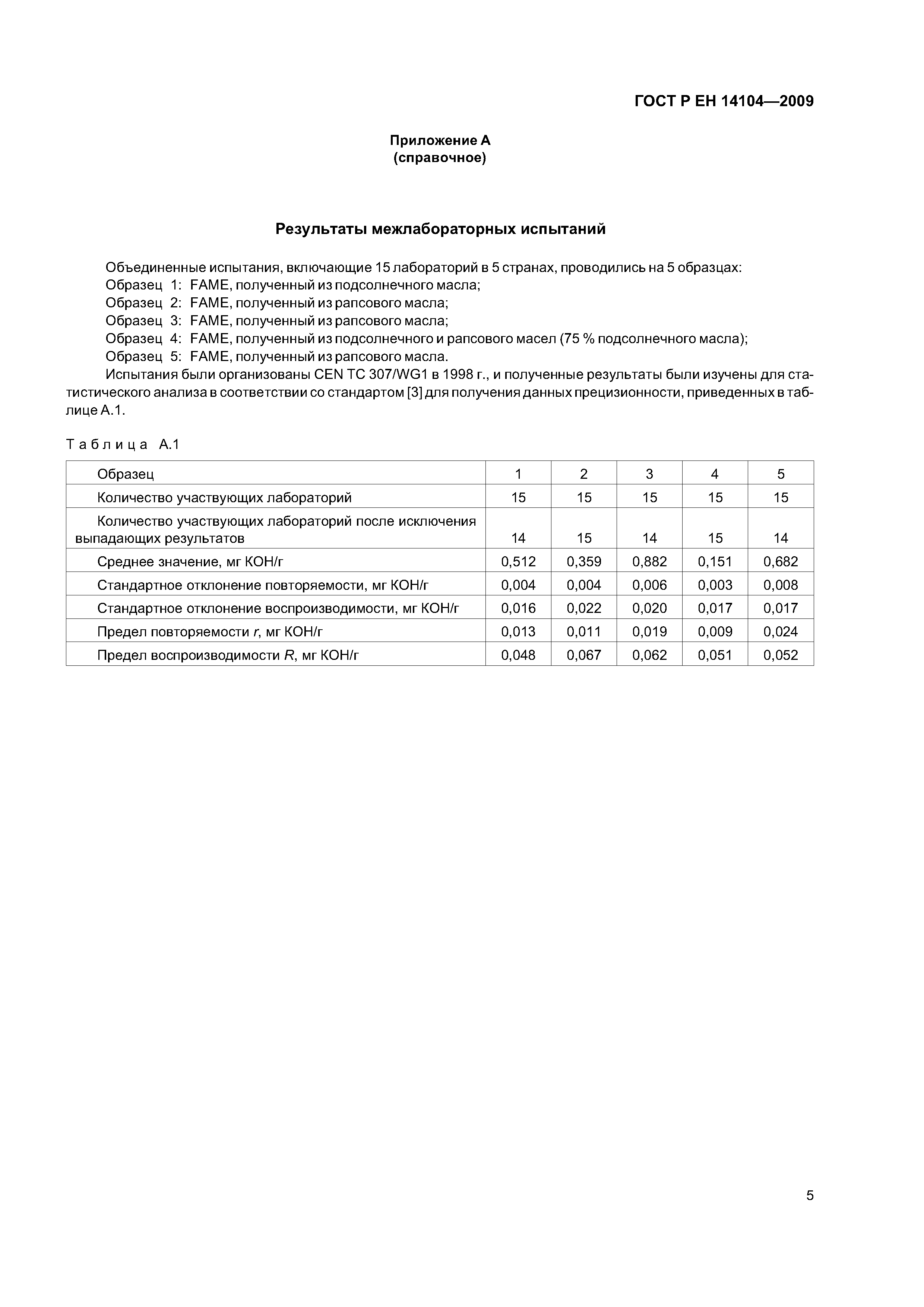 ГОСТ Р ЕН 14104—2009

Приложение А
(справочное)

Результаты межлабораторных испытаний

Объединенные испытания, включающие 15 лабораторий в 5 странах, проводились на 5 образцах:
Образец 1: FAME, полученный из подсолнечного масла;
Образец 2: FAME, полученный из рапсового масла;
Образец 3: FAME, полученный из рапсового масла;
Образец 4: FAME, полученный из подсолнечного и рапсового масел (75 % подсолнечного масла);
Образец 5: FAME, полученный из рапсового масла.

Испытания были организованы CEN TC 307/WG1 в 1998 г., и полученные результаты были изучены для статистического анализа в соответствии со стандартом [3] для получения данных прецизионности, приведенных в таблице А.1.

Таблица А.1

| Образец | 1 | 2 | 3 | 4 | 5 |
|---|---|---|---|---|---|
| Количество участвующих лабораторий | 15 | 15 | 15 | 15 | 15 |
| Количество участвующих лабораторий после исключения выпадающих результатов | 14 | 15 | 14 | 15 | 14 |
| Среднее значение, мг КОН/г | 0,512 | 0,359 | 0,882 | 0,151 | 0,682 |
| Стандартное отклонение повторяемости, мг КОН/г | 0,004 | 0,004 | 0,006 | 0,003 | 0,008 |
| Стандартное отклонение воспроизводимости, мг КОН/г | 0,016 | 0,022 | 0,020 | 0,017 | 0,017 |
| Предел повторяемости $r$, мг КОН/г | 0,013 | 0,011 | 0,019 | 0,009 | 0,024 |
| Предел воспроизводимости $R$, мг КОН/г | 0,048 | 0,067 | 0,062 | 0,051 | 0,052 |

5